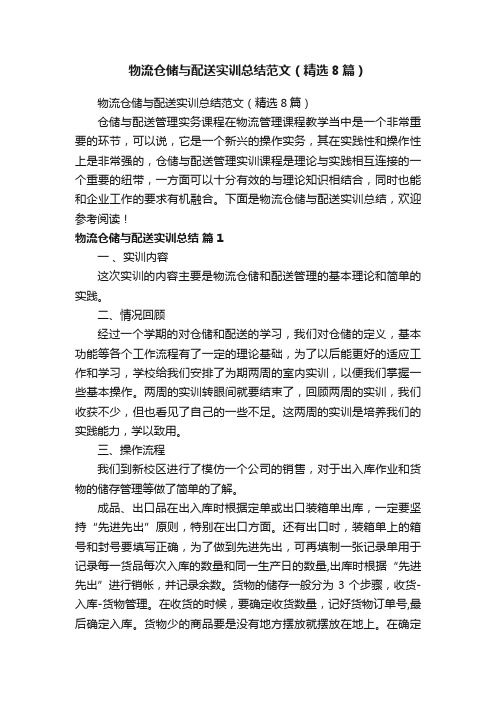 物流仓储与配送实训总结范文（精选8篇）

物流仓储与配送实训总结范文（精选8篇）

仓储与配送管理实务课程在物流管理课程教学当中是一个非常重要的环节，可以说，它是一个新兴的操作实务，其在实践性和操作性上是非常强的，仓储与配送管理实训课程是理论与实践相互连接的一个重要的纽带，一方面可以十分有效的与理论知识相结合，同时也能和企业工作的要求有机融合。下面是物流仓储与配送实训总结，欢迎参考阅读！

物流仓储与配送实训总结 篇1

一、实训内容

这次实训的内容主要是物流仓储和配送管理的基本理论和简单的实践。

二、情况回顾

经过一个学期的对仓储和配送的学习，我们对仓储的定义，基本功能等各个工作流程有了一定的理论基础，为了以后能更好的适应工作和学习，学校给我们安排了为期两周的室内实训，以便我们掌握一些基本操作。两周的实训转眼间就要结束了，回顾两周的实训，我们收获不少，但也看见了自己的一些不足。这两周的实训是培养我们的实践能力，学以致用。

三、操作流程

我们到新校区进行了模仿一个公司的销售，对于出入库作业和货物的储存管理等做了简单的了解。

成品、出口品在出入库时根据定单或出口装箱单出库，一定要坚持“先进先出”原则，特别在出口方面。还有出口时，装箱单上的箱号和封号要填写正确，为了做到先进先出，可再填制一张记录单用于记录每一货品每次入库的数量和同一生产日的数量,出库时根据“先进先出”进行销帐，并记录余数。货物的储存一般分为 3 个步骤，收货-入库-货物管理。在收货的时候，要确定收货数量，记好货物订单号,最后确定入库。货物少的商品要是没有地方摆放就摆放在地上。在确定